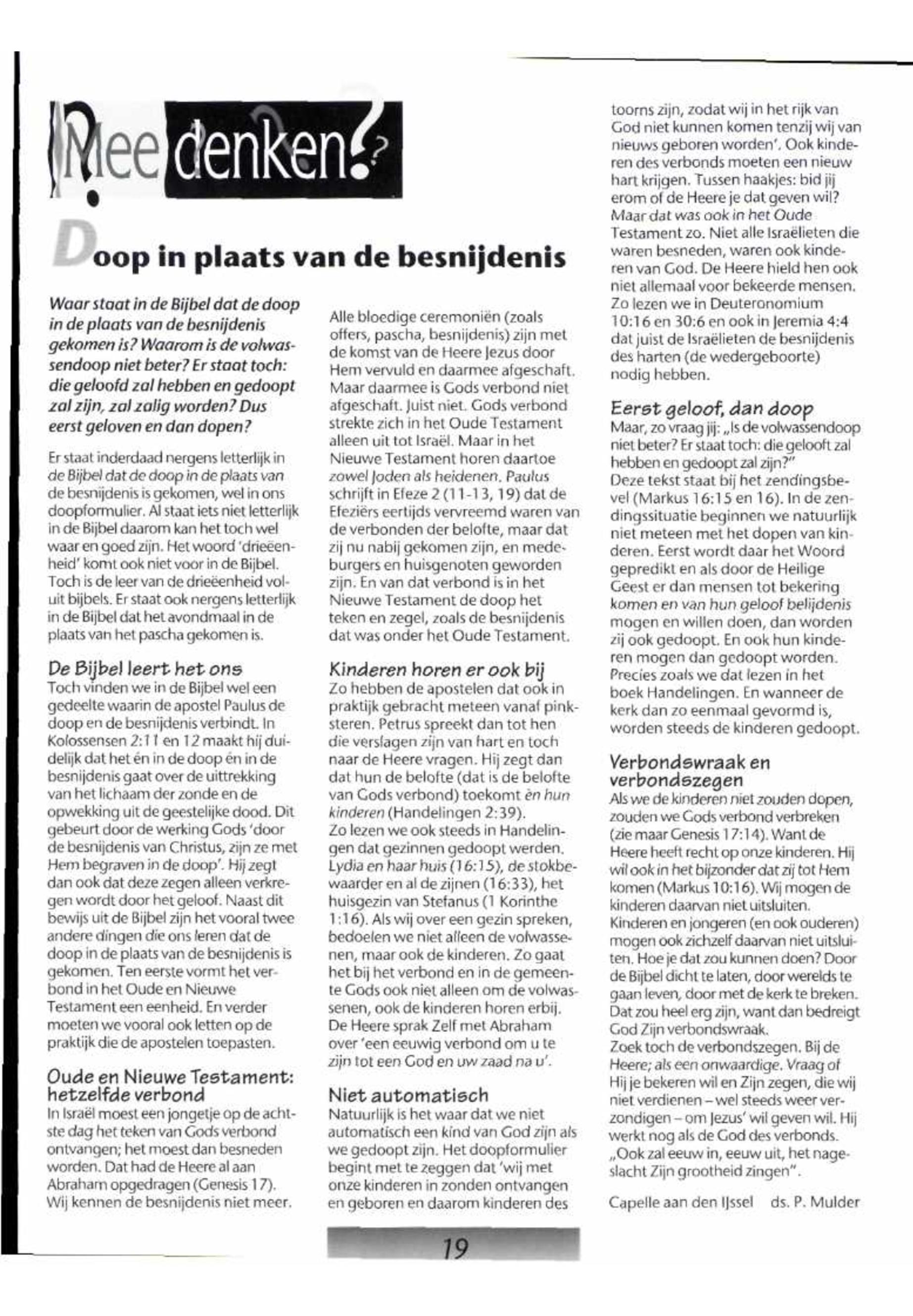 Mee denken?

Doop in plaats van de besnijdenis

Waar staat in de Bijbel dat de doop in de plaats van de besnijdenis gekomen is? Waarom is de volwassendoop niet beter? Er staat toch: die geloofd zal hebben en gedoopt zal zijn, zal zalig worden? Dus eerst geloven en dan dopen?

Er staat inderdaad nergens letterlijk in de Bijbel dat de doop in de plaats van de besnijdenis is gekomen, wel in ons doopformulier. Al staat iets niet letterlijk in de Bijbel daarom kan het toch wel waar en goed zijn. Het woord 'drieëenheid' komt ook niet voor in de Bijbel. Toch is de leer van de drieëenheid voluit bijbels. Er staat ook nergens letterlijk in de Bijbel dat het avondmaal in de plaats van het pascha gekomen is.

De Bijbel leert het ons
Toch vinden we in de Bijbel wel een gedeelte waarin de apostel Paulus de doop en de besnijdenis verbindt. In Kolossensen 2:11 en 12 maakt hij duidelijk dat het én in de doop én in de besnijdenis gaat over de uittrekking van het lichaam der zonde en de opwekking uit de geestelijke dood. Dit gebeurt door de werking Gods 'door de besnijdenis van Christus, zijn ze met Hem begraven in de doop'. Hij zegt dan ook dat deze zegen alleen verkregen wordt door het geloof. Naast dit bewijs uit de Bijbel zijn het vooral twee andere dingen die ons leren dat de doop in de plaats van de besnijdenis is gekomen. Ten eerste vormt het verbond in het Oude en Nieuwe Testament een eenheid. En verder moeten we vooral ook letten op de praktijk die de apostelen toepasten.

Oude en Nieuwe Testament: hetzelfde verbond
In Israël moest een jongetje op de achtste dag het teken van Gods verbond ontvangen; het moest dan besneden worden. Dat had de Heere al aan Abraham opgedragen (Genesis 17). Wij kennen de besnijdenis niet meer. Alle bloedige ceremoniën (zoals offers, pascha, besnijdenis) zijn met de komst van de Heere Jezus door Hem vervuld en daarmee afgeschaft. Maar daarmee is Gods verbond niet afgeschaft. Juist niet. Gods verbond strekte zich in het Oude Testament alleen uit tot Israël. Maar in het Nieuwe Testament horen daartoe zowel Joden als heidenen. Paulus schrijft in Efeze 2 (11-13, 19) dat de Efeziërs eertijds vervreemd waren van de verbonden der belofte, maar dat zij nu nabij gekomen zijn, en medeburgers en huisgenoten geworden zijn. En van dat verbond is in het Nieuwe Testament de doop het teken en zegel, zoals de besnijdenis dat was onder het Oude Testament.

Kinderen horen er ook bij
Zo hebben de apostelen dat ook in praktijk gebracht meteen vanaf pinksteren. Petrus spreekt dan tot hen die verslagen zijn van hart en toch naar de Heere vragen. Hij zegt dan dat hun de belofte (dat is de belofte van Gods verbond) toekomt èn hun kinderen (Handelingen 2:39).
Zo lezen we ook steeds in Handelingen dat gezinnen gedoopt werden. Lydia en haar huis (16:15), de stokbewaarder en al de zijnen (16:33), het huisgezin van Stefanus (1 Korinthe 1:16). Als wij over een gezin spreken, bedoelen we niet alleen de volwassenen, maar ook de kinderen. Zo gaat het bij het verbond en in de gemeente Gods ook niet alleen om de volwassenen, ook de kinderen horen erbij. De Heere sprak Zelf met Abraham over 'een eeuwig verbond om u te zijn tot een God en uw zaad na u'.

Niet automatisch
Natuurlijk is het waar dat we niet automatisch een kind van God zijn als we gedoopt zijn. Het doopformulier begint met te zeggen dat 'wij met onze kinderen in zonden ontvangen en geboren en daarom kinderen des toorns zijn, zodat wij in het rijk van God niet kunnen komen tenzij wij van nieuws geboren worden'. Ook kinderen des verbonds moeten een nieuw hart krijgen. Tussen haakjes: bid jij erom of de Heere je dat geven wil?
Maar dat was ook in het Oude Testament zo. Niet alle Israëlieten die waren besneden, waren ook kinderen van God. De Heere hield hen ook niet allemaal voor bekeerde mensen. Zo lezen we in Deuteronomium 10:16 en 30:6 en ook in Jeremia 4:4 dat juist de Israëlieten de besnijdenis des harten (de wedergeboorte) nodig hebben.

Eerst geloof, dan doop
Maar, zo vraag jij: „Is de volwassendoop niet beter? Er staat toch: die gelooft zal hebben en gedoopt zal zijn?"
Deze tekst staat bij het zendingsbevel (Markus 16:15 en 16). In de zendingssituatie beginnen we natuurlijk niet meteen met het dopen van kinderen. Eerst wordt daar het Woord gepredikt en als door de Heilige Geest er dan mensen tot bekering komen en van hun geloof belijdenis mogen en willen doen, dan worden zij ook gedoopt. En ook hun kinderen mogen dan gedoopt worden. Precies zoals we dat lezen in het boek Handelingen. En wanneer de kerk dan zo eenmaal gevormd is, worden steeds de kinderen gedoopt.

Verbondswraak en verbondszegen
Als we de kinderen niet zouden dopen, zouden we Gods verbond verbreken (zie maar Genesis 17:14). Want de Heere heeft recht op onze kinderen. Hij wil ook in het bijzonder dat zij tot Hem komen (Markus 10:16). Wij mogen de kinderen daarvan niet uitsluiten. Kinderen en jongeren (en ook ouderen) mogen ook zichzelf daarvan niet uitsluiten. Hoe je dat zou kunnen doen? Door de Bijbel dicht te laten, door werelds te gaan leven, door met de kerk te breken. Dat zou heel erg zijn, want dan bedreigt God Zijn verbondswraak.
Zoek toch de verbondszegen. Bij de Heere; als een onwaardige. Vraag of Hij je bekeren wil en Zijn zegen, die wij niet verdienen – wel steeds weer verzondigen – om Jezus' wil geven wil. Hij werkt nog als de God des verbonds. „Ook zal eeuw in, eeuw uit, het nageslacht Zijn grootheid zingen".

Capelle aan den IJssel ds. P. Mulder

19